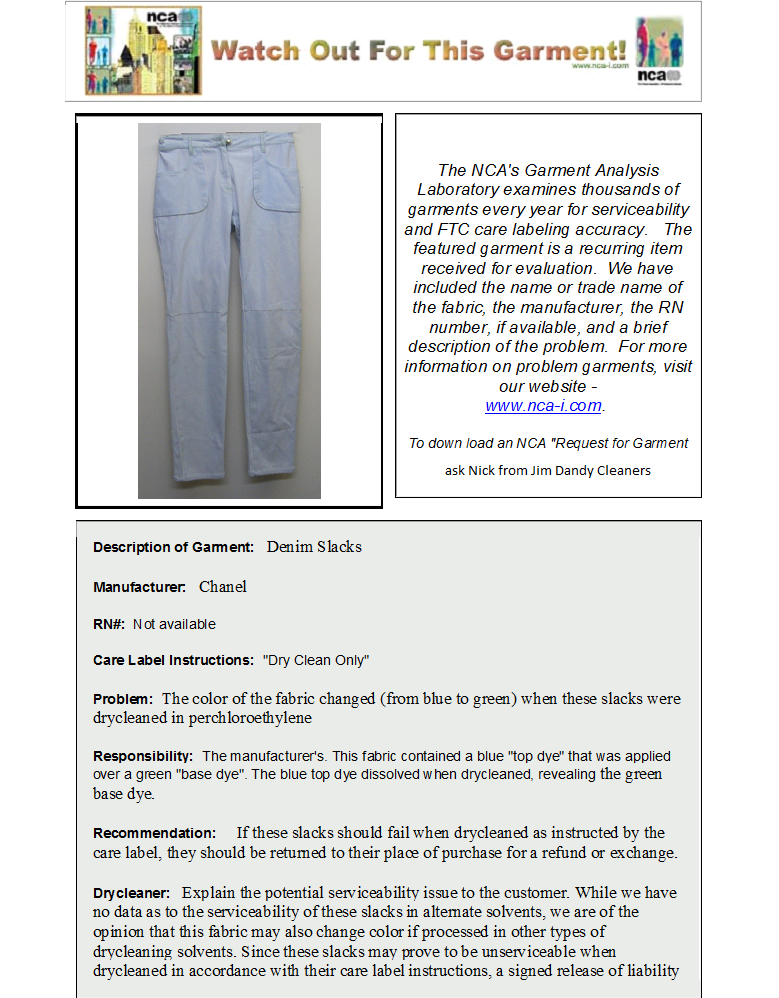 nca

Watch Out For This Garment!

www.nca-i.com

nca

The NCA's Garment Analysis Laboratory examines thousands of garments every year for serviceability and FTC care labeling accuracy. The featured garment is a recurring item received for evaluation. We have included the name or trade name of the fabric, the manufacturer, the RN number, if available, and a brief description of the problem. For more information on problem garments, visit our website - www.nca-i.com.

To down load an NCA "Request for Garment

ask Nick from Jim Dandy Cleaners

Description of Garment: Denim Slacks

Manufacturer: Chanel

RN#: Not available

Care Label Instructions: "Dry Clean Only"

Problem: The color of the fabric changed (from blue to green) when these slacks were drycleaned in perchloroethylene

Responsibility: The manufacturer's. This fabric contained a blue "top dye" that was applied over a green "base dye". The blue top dye dissolved when drycleaned, revealing the green base dye.

Recommendation: If these slacks should fail when drycleaned as instructed by the care label, they should be returned to their place of purchase for a refund or exchange.

Drycleaner: Explain the potential serviceability issue to the customer. While we have no data as to the serviceability of these slacks in alternate solvents, we are of the opinion that this fabric may also change color if processed in other types of drycleaning solvents. Since these slacks may prove to be unserviceable when drycleaned in accordance with their care label instructions, a signed release of liability